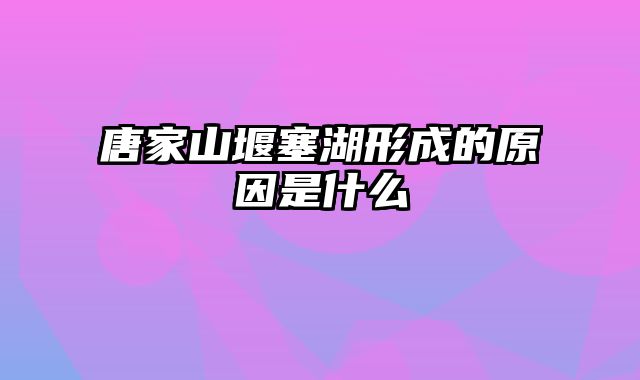 唐家山堰塞湖形成的原因是什么